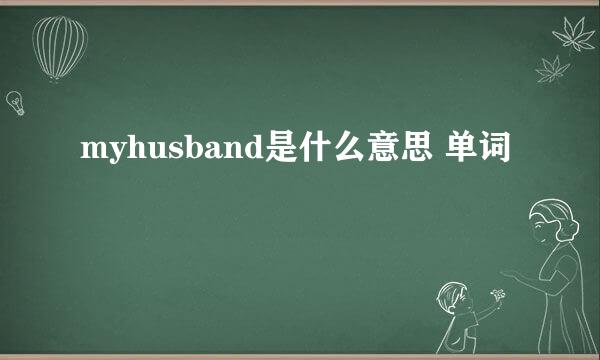 myhusband是什么意思 单词